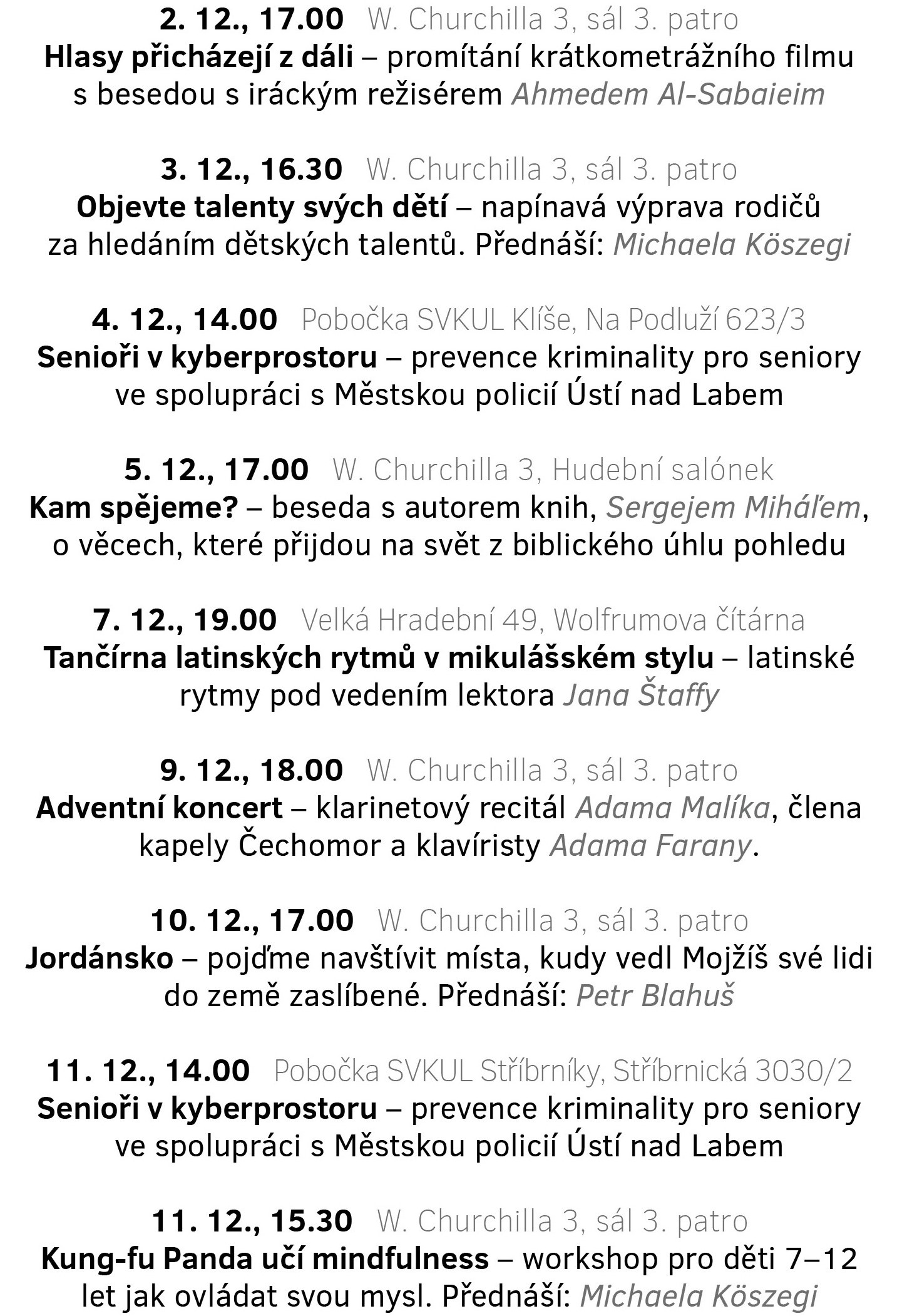 2. 12., 17.00 W. Churchilla 3, sál 3. patro
Hlasy přicházejí z dáli – promítání krátkometrážního filmu s besedou s iráckým režisérem Ahmedem Al-Sabaieim

3. 12., 16.30 W. Churchilla 3, sál 3. patro
Objevte talenty svých dětí – napínavá výprava rodičů za hledáním dětských talentů. Přednáší: Michaela Köszegi

4. 12., 14.00 Pobočka SVKUL Klíše, Na Podluží 623/3
Senioři v kyberprostoru – prevence kriminality pro seniory ve spolupráci s Městskou policií Ústí nad Labem

5. 12., 17.00 W. Churchilla 3, Hudební salónek
Kam spějeme? – beseda s autorem knih, Sergejem Miháľem, o věcech, které přijdou na svět z biblického úhlu pohledu

7. 12., 19.00 Velká Hradební 49, Wolfrumova čítárna
Tančírna latinských rytmů v mikulášském stylu – latinské rytmy pod vedením lektora Jana Štaffy

9. 12., 18.00 W. Churchilla 3, sál 3. patro
Adventní koncert – klarinetový recitál Adama Malíka, člena kapely Čechomor a klavíristy Adama Farany.

10. 12., 17.00 W. Churchilla 3, sál 3. patro
Jordánsko – pojďme navštívit místa, kudy vedl Mojžíš své lidi do země zaslíbené. Přednáší: Petr Blahuš

11. 12., 14.00 Pobočka SVKUL Stříbrníky, Stříbrnická 3030/2
Senioři v kyberprostoru – prevence kriminality pro seniory ve spolupráci s Městskou policií Ústí nad Labem

11. 12., 15.30 W. Churchilla 3, sál 3. patro
Kung-fu Panda učí mindfulness – workshop pro děti 7–12 let jak ovládat svou mysl. Přednáší: Michaela Köszegi